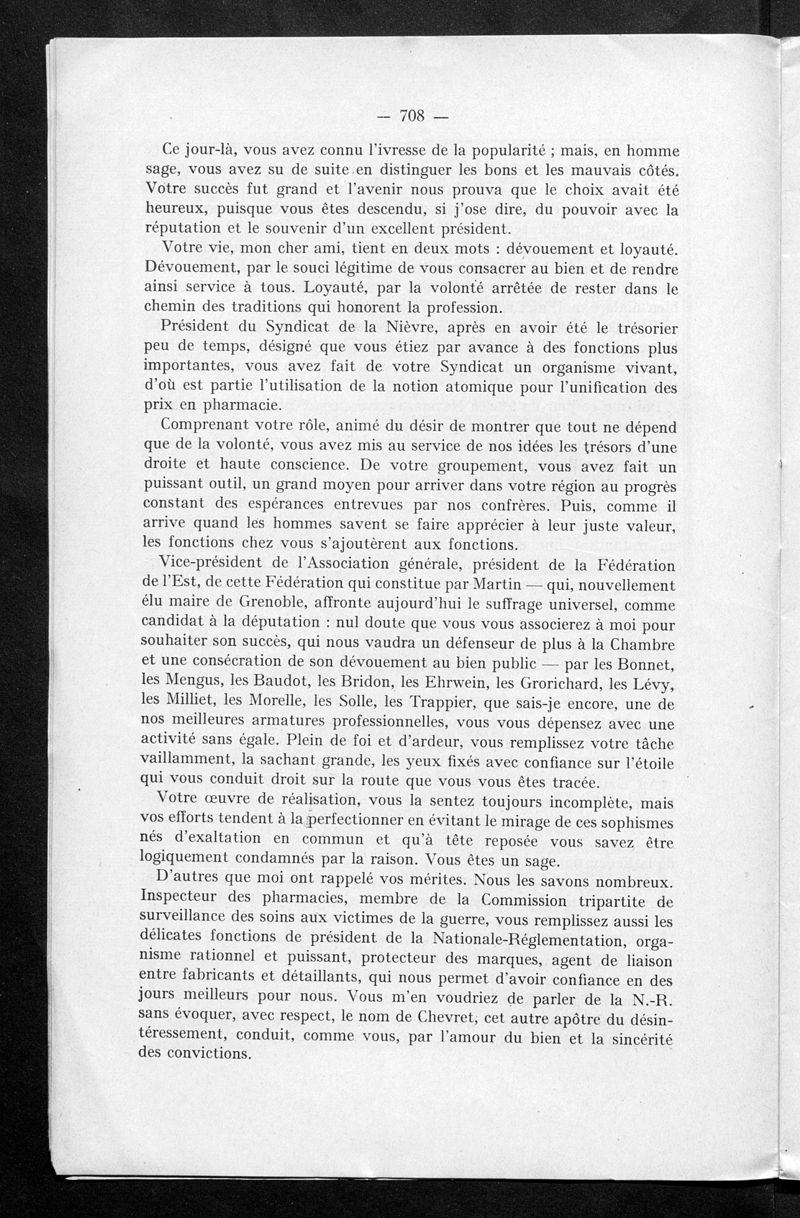 — 708 —

Ce jour-là, vous avez connu l'ivresse de la popularité ; mais, en homme sage, vous avez su de suite en distinguer les bons et les mauvais côtés. Votre succès fut grand et l'avenir nous prouva que le choix avait été heureux, puisque vous êtes descendu, si j'ose dire, du pouvoir avec la réputation et le souvenir d'un excellent président.

Votre vie, mon cher ami, tient en deux mots : dévouement et loyauté. Dévouement, par le souci légitime de vous consacrer au bien et de rendre ainsi service à tous. Loyauté, par la volonté arrêtée de rester dans le chemin des traditions qui honorent la profession.

Président du Syndicat de la Nièvre, après en avoir été le trésorier peu de temps, désigné que vous étiez par avance à des fonctions plus importantes, vous avez fait de votre Syndicat un organisme vivant, d'où est partie l'utilisation de la notion atomique pour l'unification des prix en pharmacie.

Comprenant votre rôle, animé du désir de montrer que tout ne dépend que de la volonté, vous avez mis au service de nos idées les trésors d'une droite et haute conscience. De votre groupement, vous avez fait un puissant outil, un grand moyen pour arriver dans votre région au progrès constant des espérances entrevues par nos confrères. Puis, comme il arrive quand les hommes savent se faire apprécier à leur juste valeur, les fonctions chez vous s'ajoutèrent aux fonctions.

Vice-président de l'Association générale, président de la Fédération de l'Est, de cette Fédération qui constitue par Martin — qui, nouvellement élu maire de Grenoble, affronte aujourd'hui le suffrage universel, comme candidat à la députation : nul doute que vous vous associerez à moi pour souhaiter son succès, qui nous vaudra un défenseur de plus à la Chambre et une consécration de son dévouement au bien public — par les Bonnet, les Mengus, les Baudot, les Bridon, les Ehrwein, les Grorichard, les Lévy, les Milliet, les Morelle, les Solle, les Trappier, que sais-je encore, une de nos meilleures armatures professionnelles, vous vous dépensez avec une activité sans égale. Plein de foi et d'ardeur, vous remplissez votre tâche vaillamment, la sachant grande, les yeux fixés avec confiance sur l'étoile qui vous conduit droit sur la route que vous vous êtes tracée.

Votre œuvre de réalisation, vous la sentez toujours incomplète, mais vos efforts tendent à la perfectionner en évitant le mirage de ces sophismes nés d'exaltation en commun et qu'à tête reposée vous savez être logiquement condamnés par la raison. Vous êtes un sage.

D'autres que moi ont rappelé vos mérites. Nous les savons nombreux. Inspecteur des pharmacies, membre de la Commission tripartite de surveillance des soins aux victimes de la guerre, vous remplissez aussi les délicates fonctions de président de la Nationale-Réglementation, organisme rationnel et puissant, protecteur des marques, agent de liaison entre fabricants et détaillants, qui nous permet d'avoir confiance en des jours meilleurs pour nous. Vous m'en voudriez de parler de la N.-R. sans évoquer, avec respect, le nom de Chevret, cet autre apôtre du désintéressement, conduit, comme vous, par l'amour du bien et la sincérité des convictions.